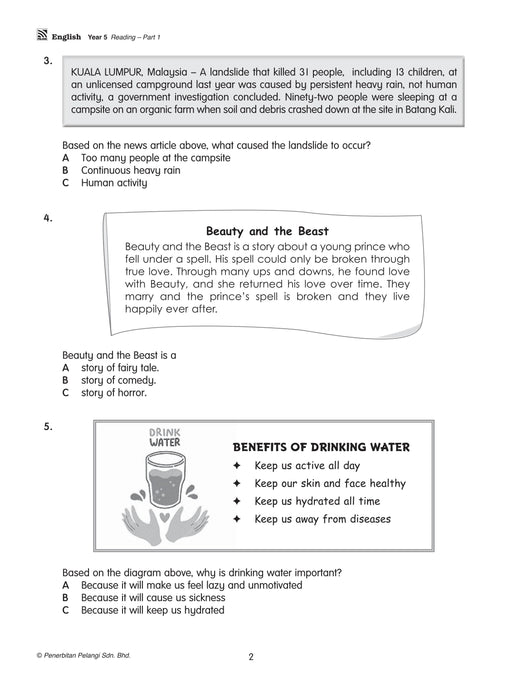 English Year 5 Reading – Part 1

3.

KUALA LUMPUR, Malaysia – A landslide that killed 31 people, including 13 children, at an unlicensed campground last year was caused by persistent heavy rain, not human activity, a government investigation concluded. Ninety-two people were sleeping at a campsite on an organic farm when soil and debris crashed down at the site in Batang Kali.

Based on the news article above, what caused the landslide to occur?
A Too many people at the campsite
B Continuous heavy rain
C Human activity

4.

Beauty and the Beast

Beauty and the Beast is a story about a young prince who fell under a spell. His spell could only be broken through true love. Through many ups and downs, he found love with Beauty, and she returned his love over time. They marry and the prince's spell is broken and they live happily ever after.

Beauty and the Beast is a
A story of fairy tale.
B story of comedy.
C story of horror.

5.

DRINK WATER

BENEFITS OF DRINKING WATER
✦ Keep us active all day
✦ Keep our skin and face healthy
✦ Keep us hydrated all time
✦ Keep us away from diseases

Based on the diagram above, why is drinking water important?
A Because it will make us feel lazy and unmotivated
B Because it will cause us sickness
C Because it will keep us hydrated

© Penerbitan Pelangi Sdn. Bhd.

2